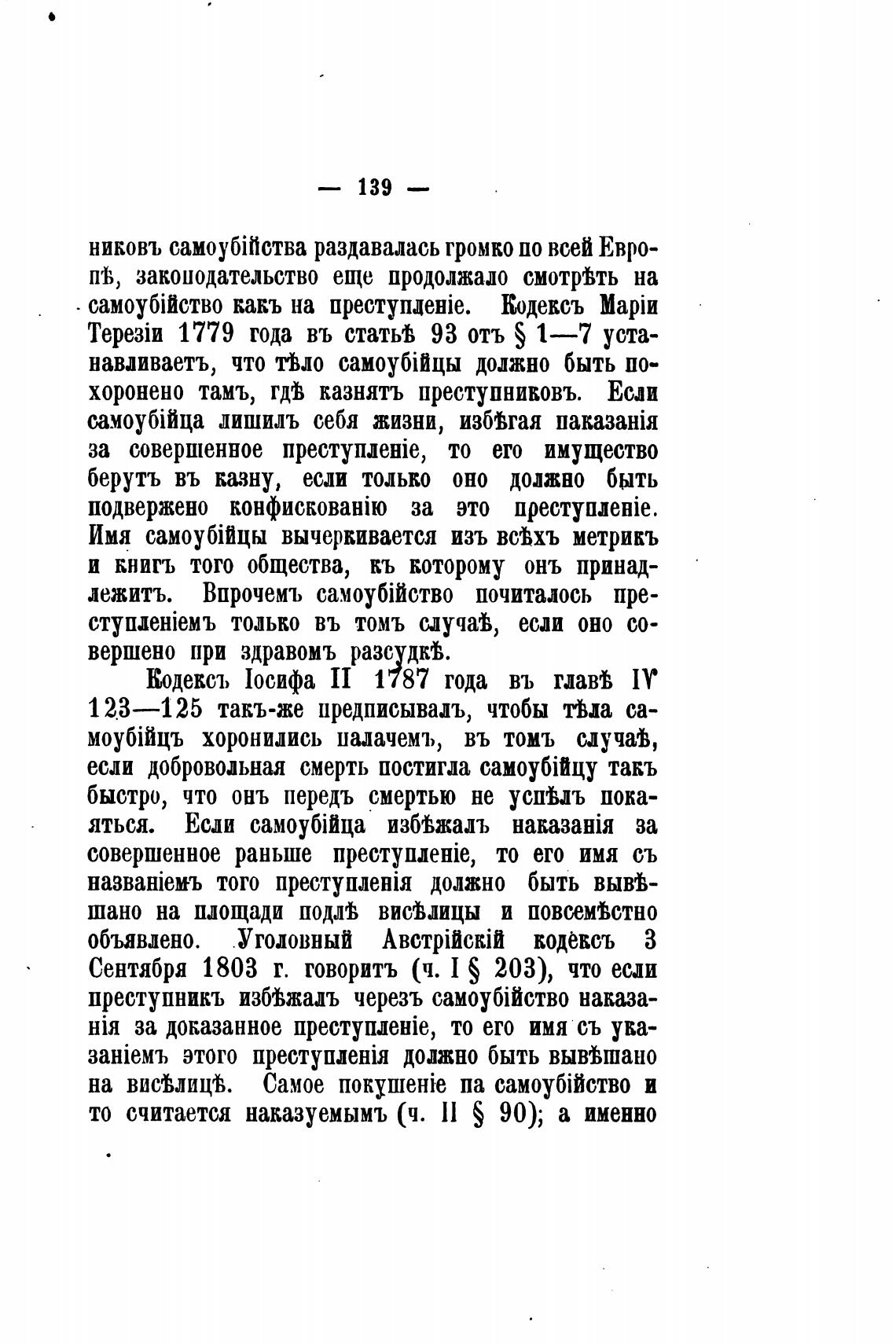 — 139 —

никовъ самоубійства раздавалась громко по всей Европѣ, законодательство еще продолжало смотрѣть на самоубійство какъ на преступленіе. Кодексъ Маріи Терезіи 1779 года въ статьѣ 93 отъ § 1—7 устанавливаетъ, что тѣло самоубійцы должно быть похоронено тамъ, гдѣ казнятъ преступниковъ. Если самоубійца лишилъ себя жизни, избѣгая наказанія за совершенное преступленіе, то его имущество берутъ въ казну, если только оно должно быть подвержено конфискованію за это преступленіе. Имя самоубійцы вычеркивается изъ всѣхъ метрикъ и книгъ того общества, къ которому онъ принадлежитъ. Впрочемъ самоубійство почиталось преступленіемъ только въ томъ случаѣ, если оно совершено при здравомъ разсудкѣ.

Кодексъ Іосифа II 1787 года въ главѣ IV 123—125 такъ-же предписывалъ, чтобы тѣла самоубійцъ хоронились палачемъ, въ томъ случаѣ, если добровольная смерть постигла самоубійцу такъ быстро, что онъ передъ смертью не успѣлъ покаяться. Если самоубійца избѣжалъ наказанія за совершенное раньше преступленіе, то его имя съ названіемъ того преступленія должно быть вывѣшано на площади подлѣ висѣлицы и повсемѣстно объявлено. Уголовный Австрійскій кодексъ 3 Сентября 1803 г. говоритъ (ч. I § 203), что если преступникъ избѣжалъ черезъ самоубійство наказанія за доказанное преступленіе, то его имя съ указаніемъ этого преступленія должно быть вывѣшано на висѣлицѣ. Самое покушеніе па самоубійство и то считается наказуемымъ (ч. II § 90); а именно